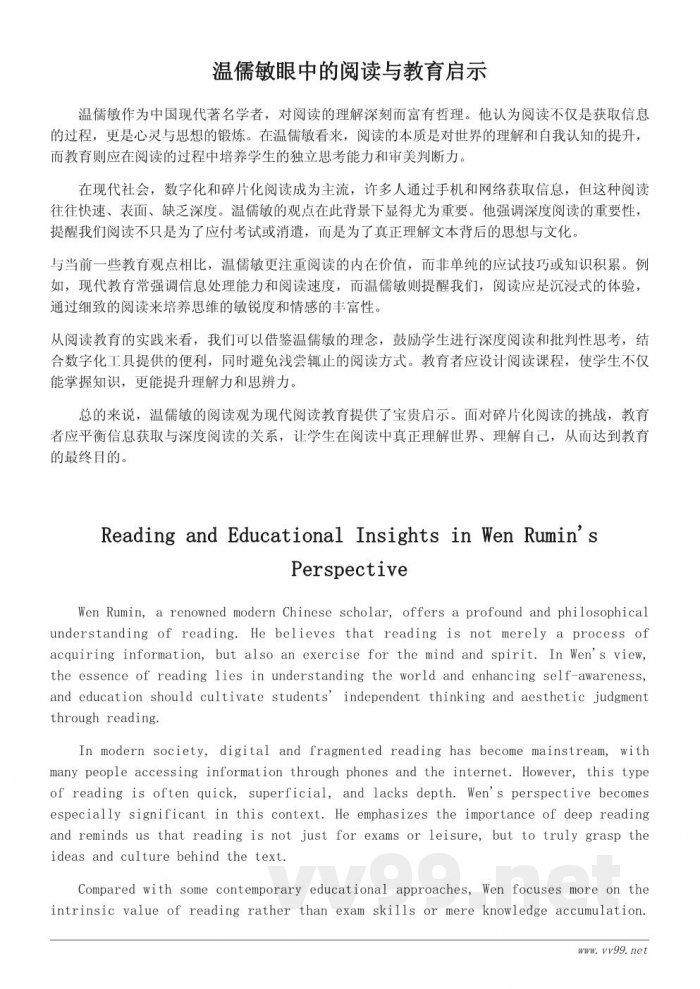 温儒敏眼中的阅读与教育启示

温儒敏作为中国现代著名学者，对阅读的理解深刻而富有哲理。他认为阅读不仅是获取信息的过程，更是心灵与思想的锻炼。在温儒敏看来，阅读的本质是对世界的理解和自我认知的提升，而教育则应在阅读的过程中培养学生的独立思考能力和审美判断力。

在现代社会，数字化和碎片化阅读成为主流，许多人通过手机和网络获取信息，但这种阅读往往快速、表面、缺乏深度。温儒敏的观点在此背景下显得尤为重要。他强调深度阅读的重要性，提醒我们阅读不只是为了应付考试或消遣，而是为了真正理解文本背后的思想与文化。

与当前一些教育观点相比，温儒敏更注重阅读的内在价值，而非单纯的应试技巧或知识积累。例如，现代教育常强调信息处理能力和阅读速度，而温儒敏则提醒我们，阅读应是沉浸式的体验，通过细致的阅读来培养思维的敏锐度和情感的丰富性。

从阅读教育的实践来看，我们可以借鉴温儒敏的理念，鼓励学生进行深度阅读和批判性思考，结合数字化工具提供的便利，同时避免浅尝辄止的阅读方式。教育者应设计阅读课程，使学生不仅能掌握知识，更能提升理解力和思辨力。

总的来说，温儒敏的阅读观为现代阅读教育提供了宝贵启示。面对碎片化阅读的挑战，教育者应平衡信息获取与深度阅读的关系，让学生在阅读中真正理解世界、理解自己，从而达到教育的最终目的。

Reading and Educational Insights in Wen Rumin's Perspective

Wen Rumin, a renowned modern Chinese scholar, offers a profound and philosophical understanding of reading. He believes that reading is not merely a process of acquiring information, but also an exercise for the mind and spirit. In Wen's view, the essence of reading lies in understanding the world and enhancing self-awareness, and education should cultivate students' independent thinking and aesthetic judgment through reading.

In modern society, digital and fragmented reading has become mainstream, with many people accessing information through phones and the internet. However, this type of reading is often quick, superficial, and lacks depth. Wen's perspective becomes especially significant in this context. He emphasizes the importance of deep reading and reminds us that reading is not just for exams or leisure, but to truly grasp the ideas and culture behind the text.

Compared with some contemporary educational approaches, Wen focuses more on the intrinsic value of reading rather than exam skills or mere knowledge accumulation.

vv99.net

www.vv99.net